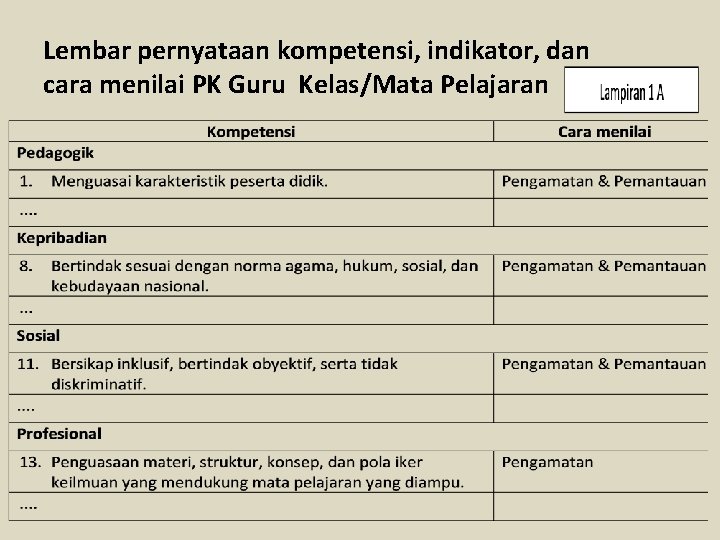 Lembar pernyataan kompetensi, indikator, dan cara menilai PK Guru Kelas/Mata Pelajaran

Lampiran 1 A

| Kompetensi | Cara menilai |
|---|---|
| **Pedagogik** | |
| 1. Menguasai karakteristik peserta didik. | Pengamatan & Pemantauan |
| .... | |
| **Kepribadian** | |
| 8. Bertindak sesuai dengan norma agama, hukum, sosial, dan kebudayaan nasional. | Pengamatan & Pemantauan |
| ... | |
| **Sosial** | |
| 11. Bersikap inklusif, bertindak obyektif, serta tidak diskriminatif. | Pengamatan & Pemantauan |
| .... | |
| **Profesional** | |
| 13. Penguasaan materi, struktur, konsep, dan pola iker keilmuan yang mendukung mata pelajaran yang diampu. | Pengamatan |
| .... | |